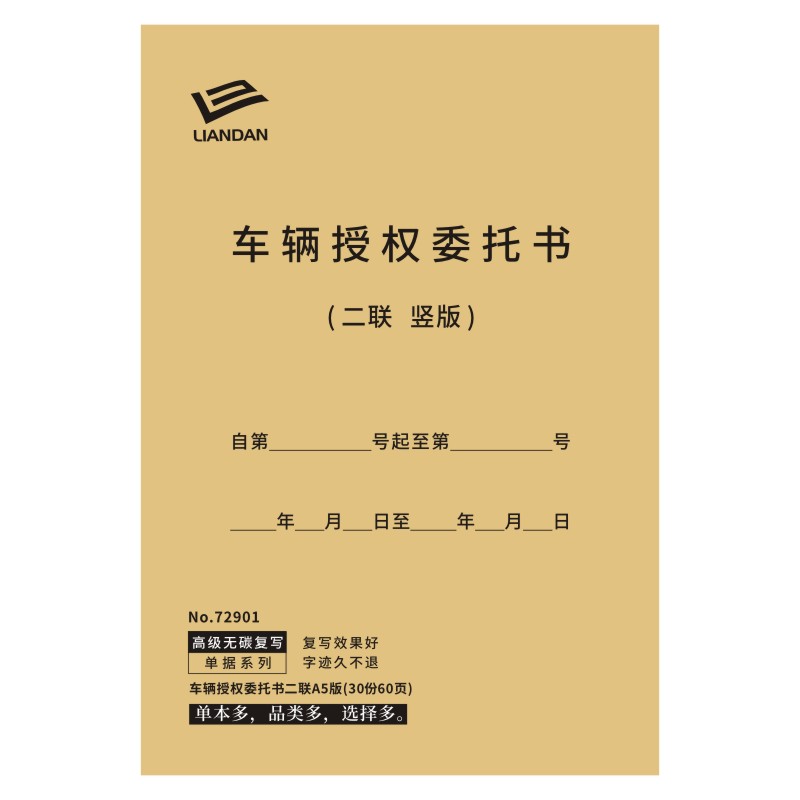 LIANDAN

车辆授权委托书

（二联 竖版）

自第__________号起至第__________号

_____年___月___日至_____年___月___日

No.72901

高级无碳复写
单据系列

复写效果好
字迹久不退

车辆授权委托书二联A5版(30份60页)

单本多，品类多，选择多。